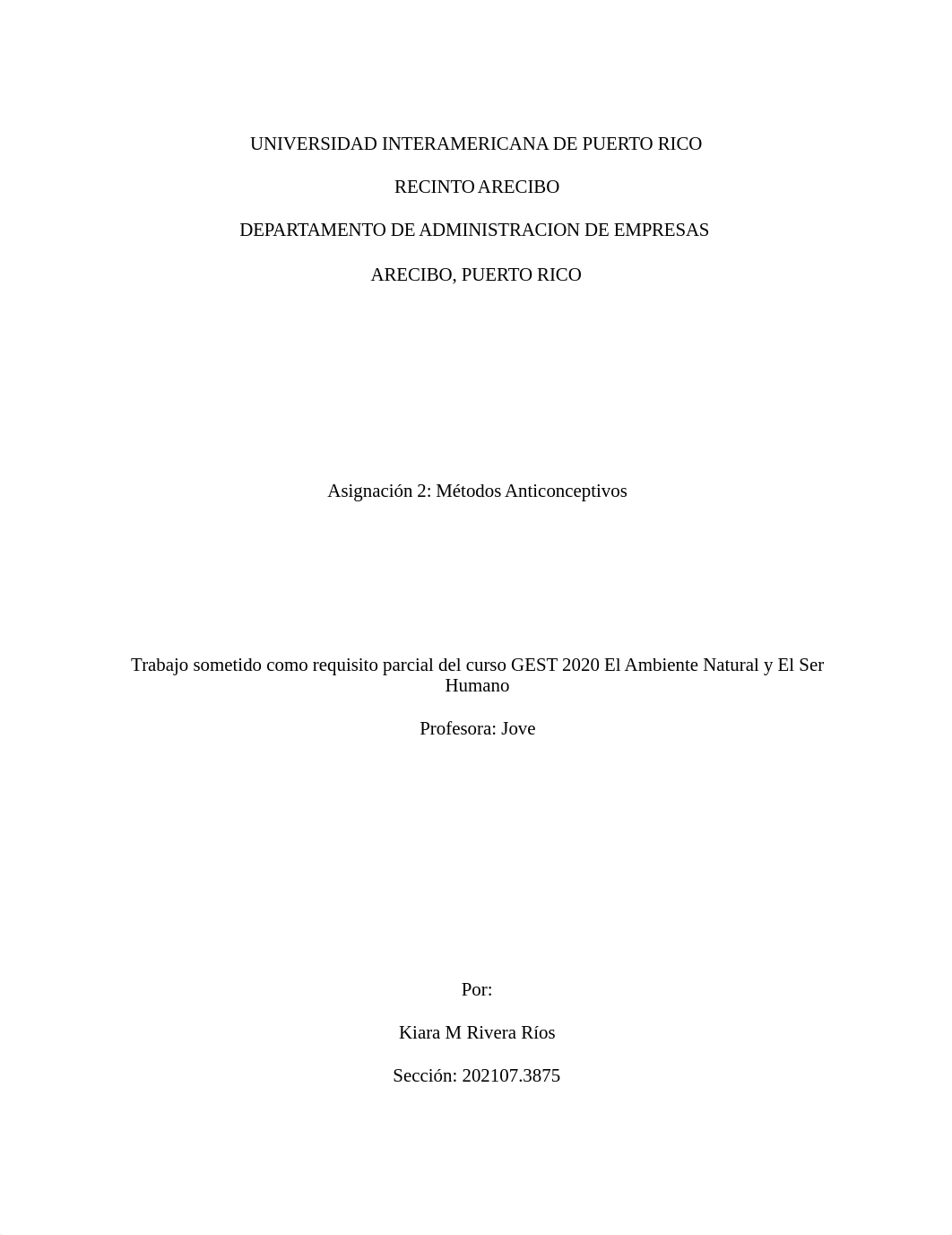 UNIVERSIDAD INTERAMERICANA DE PUERTO RICO

RECINTO ARECIBO

DEPARTAMENTO DE ADMINISTRACION DE EMPRESAS

ARECIBO, PUERTO RICO

Asignación 2: Métodos Anticonceptivos

Trabajo sometido como requisito parcial del curso GEST 2020 El Ambiente Natural y El Ser Humano

Profesora: Jove

Por:

Kiara M Rivera Ríos

Sección: 202107.3875